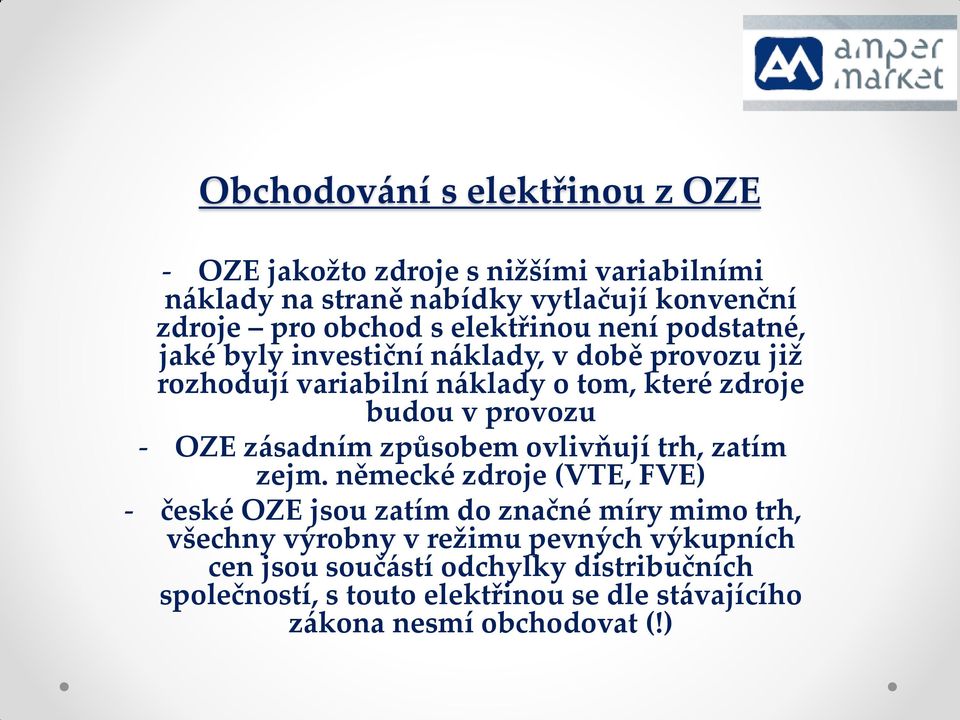 amper market

Obchodování s elektřinou z OZE

- OZE jakožto zdroje s nižšími variabilními náklady na straně nabídky vytlačují konvenční zdroje – pro obchod s elektřinou není podstatné, jaké byly investiční náklady, v době provozu již rozhodují variabilní náklady o tom, které zdroje budou v provozu

- OZE zásadním způsobem ovlivňují trh, zatím zejm. německé zdroje (VTE, FVE)

- české OZE jsou zatím do značné míry mimo trh, všechny výrobny v režimu pevných výkupních cen jsou součástí odchylky distribučních společností, s touto elektřinou se dle stávajícího zákona nesmí obchodovat (!)